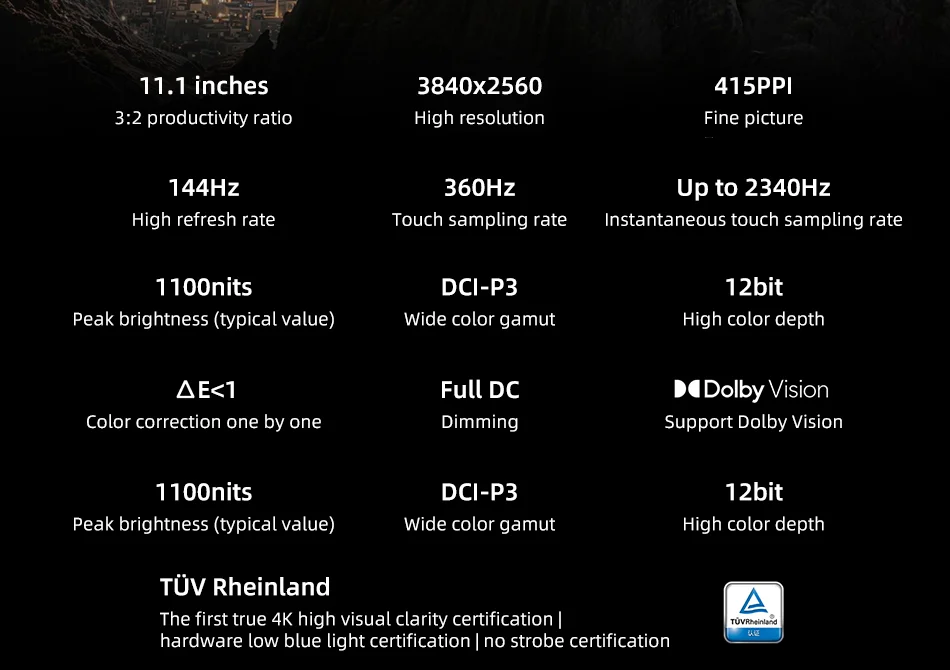 11.1 inches
3:2 productivity ratio

3840x2560
High resolution

415PPI
Fine picture

144Hz
High refresh rate

360Hz
Touch sampling rate

Up to 2340Hz
Instantaneous touch sampling rate

1100nits
Peak brightness (typical value)

DCI-P3
Wide color gamut

12bit
High color depth

ΔE<1
Color correction one by one

Full DC
Dimming

Dolby Vision
Support Dolby Vision

1100nits
Peak brightness (typical value)

DCI-P3
Wide color gamut

12bit
High color depth

TÜV Rheinland
The first true 4K high visual clarity certification | hardware low blue light certification | no strobe certification

TÜVRheinland